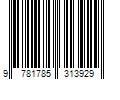 9 781785 313929